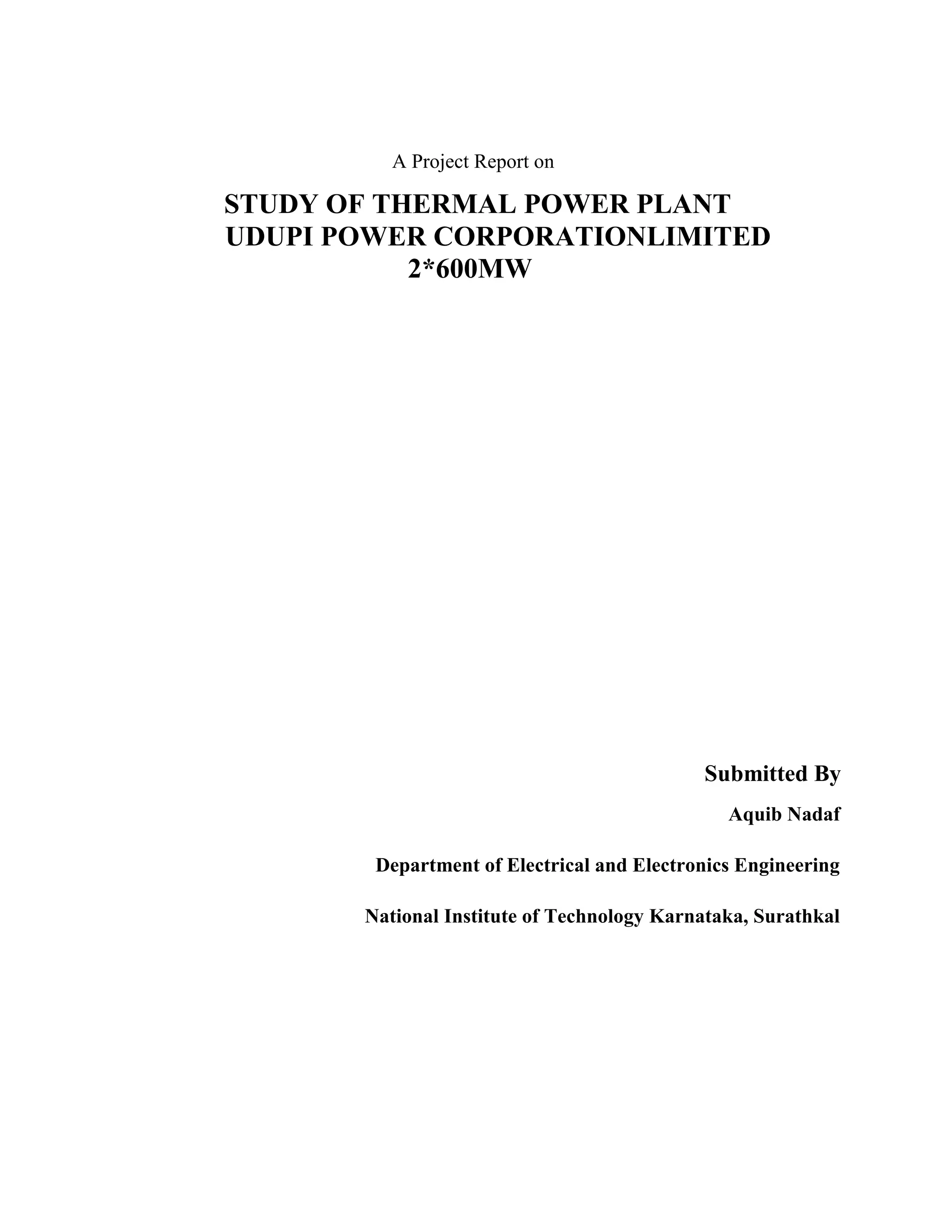 A Project Report on

STUDY OF THERMAL POWER PLANT
UDUPI POWER CORPORATIONLIMITED
2*600MW

Submitted By

Aquib Nadaf

Department of Electrical and Electronics Engineering

National Institute of Technology Karnataka, Surathkal